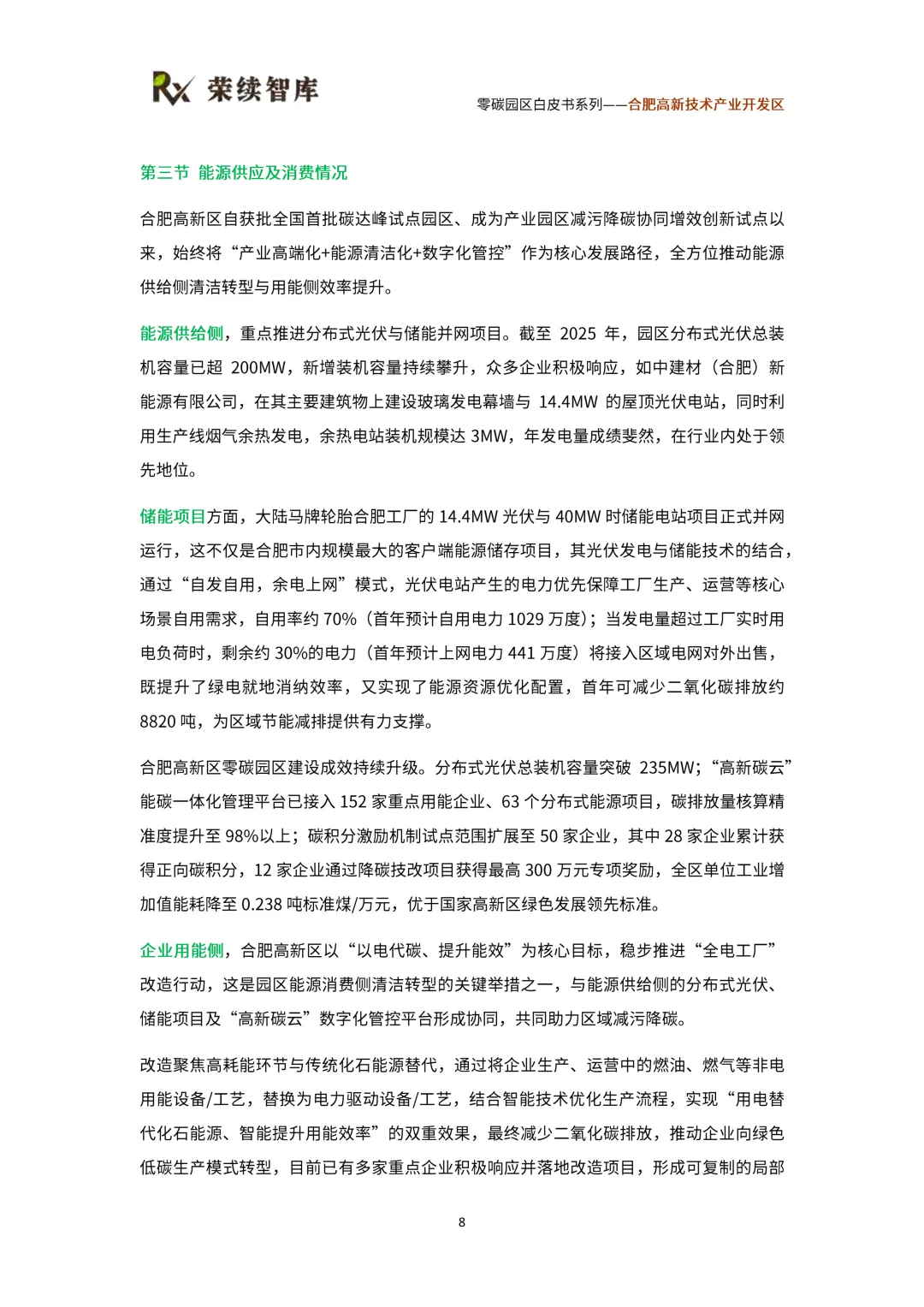 Rx 荣续智库

零碳园区白皮书系列——合肥高新技术产业开发区

第三节 能源供应及消费情况

合肥高新区自获批全国首批碳达峰试点园区、成为产业园区减污降碳协同增效创新试点以来，始终将“产业高端化+能源清洁化+数字化管控”作为核心发展路径，全方位推动能源供给侧清洁转型与用能侧效率提升。

能源供给侧，重点推进分布式光伏与储能并网项目。截至 2025 年，园区分布式光伏总装机容量已超 200MW，新增装机容量持续攀升，众多企业积极响应，如中建材（合肥）新能源有限公司，在其主要建筑物上建设玻璃发电幕墙与 14.4MW 的屋顶光伏电站，同时利用生产线烟气余热发电，余热电站装机规模达 3MW，年发电量成绩斐然，在行业内处于领先地位。

储能项目方面，大陆马牌轮胎合肥工厂的 14.4MW 光伏与 40MW 时储能电站项目正式并网运行，这不仅是合肥市内规模最大的客户端能源储存项目，其光伏发电与储能技术的结合，通过“自发自用，余电上网”模式，光伏电站产生的电力优先保障工厂生产、运营等核心场景自用需求，自用率约 70%（首年预计自用电力 1029 万度）；当发电量超过工厂实时用电负荷时，剩余约 30%的电力（首年预计上网电力 441 万度）将接入区域电网对外出售，既提升了绿电就地消纳效率，又实现了能源资源优化配置，首年可减少二氧化碳排放约 8820 吨，为区域节能减排提供有力支撑。

合肥高新区零碳园区建设成效持续升级。分布式光伏总装机容量突破 235MW；“高新碳云”能碳一体化管理平台已接入 152 家重点用能企业、63 个分布式能源项目，碳排放量核算精准度提升至 98%以上；碳积分激励机制试点范围扩展至 50 家企业，其中 28 家企业累计获得正向碳积分，12 家企业通过降碳技改项目获得最高 300 万元专项奖励，全区单位工业增加值能耗降至 0.238 吨标准煤/万元，优于国家高新区绿色发展领先标准。

企业用能侧，合肥高新区以“以电代碳、提升能效”为核心目标，稳步推进“全电工厂”改造行动，这是园区能源消费侧清洁转型的关键举措之一，与能源供给侧的分布式光伏、储能项目及“高新碳云”数字化管控平台形成协同，共同助力区域减污降碳。

改造聚焦高耗能环节与传统化石能源替代，通过将企业生产、运营中的燃油、燃气等非电用能设备/工艺，替换为电力驱动设备/工艺，结合智能技术优化生产流程，实现“用电替代化石能源、智能提升用能效率”的双重效果，最终减少二氧化碳排放，推动企业向绿色低碳生产模式转型，目前已有多家重点企业积极响应并落地改造项目，形成可复制的局部

8